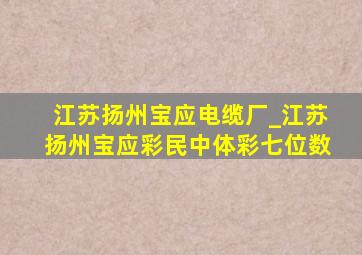 江苏扬州宝应电缆厂_江苏扬州宝应彩民中体彩七位数